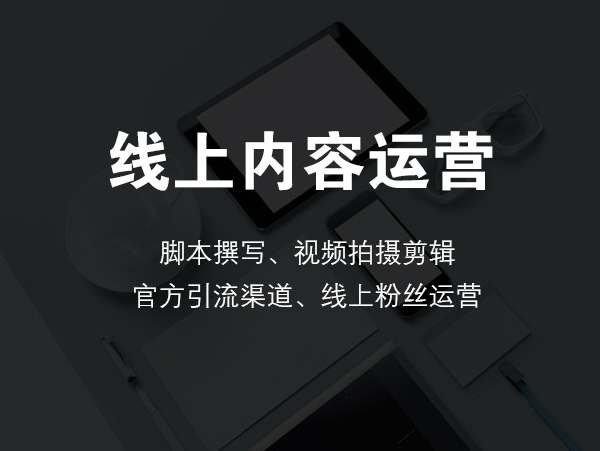 线上内容运营

脚本撰写、视频拍摄剪辑
官方引流渠道、线上粉丝运营